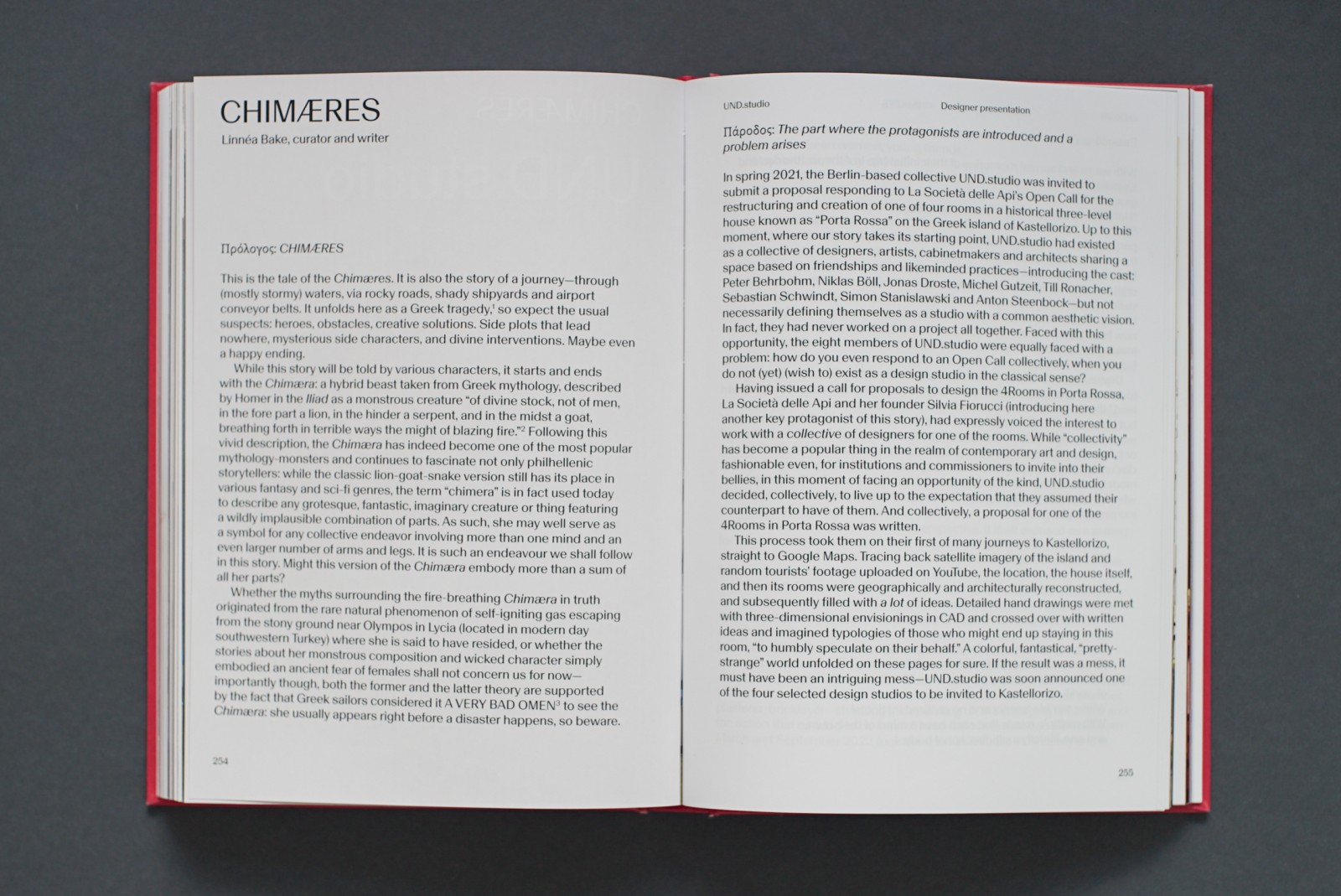 CHIMÆRES

Linnéa Bake, curator and writer

Πρόλογος: CHIMÆRES

This is the tale of the Chimæres. It is also the story of a journey—through (mostly stormy) waters, via rocky roads, shady shipyards and airport conveyor belts. It unfolds here as a Greek tragedy,$^{1}$ so expect the usual suspects: heroes, obstacles, creative solutions. Side plots that lead nowhere, mysterious side characters, and divine interventions. Maybe even a happy ending.

While this story will be told by various characters, it starts and ends with the Chimæra: a hybrid beast taken from Greek mythology, described by Homer in the Iliad as a monstrous creature "of divine stock, not of men, in the fore part a lion, in the hinder a serpent, and in the midst a goat, breathing forth in terrible ways the might of blazing fire."$^{2}$ Following this vivid description, the Chimæra has indeed become one of the most popular mythology-monsters and continues to fascinate not only philhellenic storytellers: while the classic lion-goat-snake version still has its place in various fantasy and sci-fi genres, the term "chimera" is in fact used today to describe any grotesque, fantastic, imaginary creature or thing featuring a wildly implausible combination of parts. As such, she may well serve as a symbol for any collective endeavor involving more than one mind and an even larger number of arms and legs. It is such an endeavour we shall follow in this story. Might this version of the Chimæra embody more than a sum of all her parts?

Whether the myths surrounding the fire-breathing Chimæra in truth originated from the rare natural phenomenon of self-igniting gas escaping from the stony ground near Olympos in Lycia (located in modern day southwestern Turkey) where she is said to have resided, or whether the stories about her monstrous composition and wicked character simply embodied an ancient fear of females shall not concern us for now—importantly though, both the former and the latter theory are supported by the fact that Greek sailors considered it A VERY BAD OMEN$^{3}$ to see the Chimæra: she usually appears right before a disaster happens, so beware.

254

UND.studio Designer presentation

Πάροδος: The part where the protagonists are introduced and a problem arises

In spring 2021, the Berlin-based collective UND.studio was invited to submit a proposal responding to La Società delle Api's Open Call for the restructuring and creation of one of four rooms in a historical three-level house known as "Porta Rossa" on the Greek island of Kastellorizo. Up to this moment, where our story takes its starting point, UND.studio had existed as a collective of designers, artists, cabinetmakers and architects sharing a space based on friendships and likeminded practices—introducing the cast: Peter Behrbohm, Niklas Böll, Jonas Droste, Michel Gutzeit, Till Ronacher, Sebastian Schwindt, Simon Stanislawski and Anton Steenbock—but not necessarily defining themselves as a studio with a common aesthetic vision. In fact, they had never worked on a project all together. Faced with this opportunity, the eight members of UND.studio were equally faced with a problem: how do you even respond to an Open Call collectively, when you do not (yet) (wish to) exist as a design studio in the classical sense?

Having issued a call for proposals to design the 4Rooms in Porta Rossa, La Società delle Api and her founder Silvia Fiorucci (introducing here another key protagonist of this story), had expressly voiced the interest to work with a collective of designers for one of the rooms. While "collectivity" has become a popular thing in the realm of contemporary art and design, fashionable even, for institutions and commissioners to invite into their bellies, in this moment of facing an opportunity of the kind, UND.studio decided, collectively, to live up to the expectation that they assumed their counterpart to have of them. And collectively, a proposal for one of the 4Rooms in Porta Rossa was written.

This process took them on their first of many journeys to Kastellorizo, straight to Google Maps. Tracing back satellite imagery of the island and random tourists' footage uploaded on YouTube, the location, the house itself, and then its rooms were geographically and architecturally reconstructed, and subsequently filled with a lot of ideas. Detailed hand drawings were met with three-dimensional envisionings in CAD and crossed over with written ideas and imagined typologies of those who might end up staying in this room, "to humbly speculate on their behalf." A colorful, fantastical, "pretty-strange" world unfolded on these pages for sure. If the result was a mess, it must have been an intriguing mess—UND.studio was soon announced one of the four selected design studios to be invited to Kastellorizo.

255